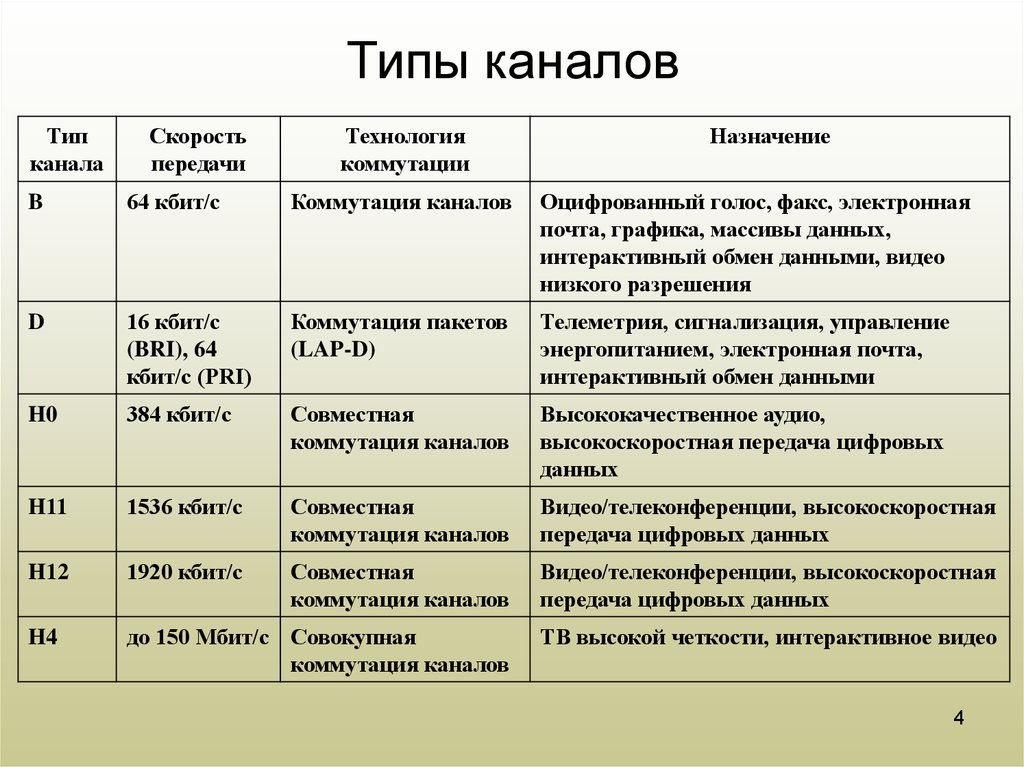 Типы каналов

| Тип канала | Скорость передачи | Технология коммутации | Назначение |
|---|---|---|---|
| B | 64 кбит/с | Коммутация каналов | Оцифрованный голос, факс, электронная почта, графика, массивы данных, интерактивный обмен данными, видео низкого разрешения |
| D | 16 кбит/с (BRI), 64 кбит/с (PRI) | Коммутация пакетов (LAP-D) | Телеметрия, сигнализация, управление энергопитанием, электронная почта, интерактивный обмен данными |
| H0 | 384 кбит/с | Совместная коммутация каналов | Высококачественное аудио, высокоскоростная передача цифровых данных |
| H11 | 1536 кбит/с | Совместная коммутация каналов | Видео/телеконференции, высокоскоростная передача цифровых данных |
| H12 | 1920 кбит/с | Совместная коммутация каналов | Видео/телеконференции, высокоскоростная передача цифровых данных |
| H4 | до 150 Мбит/с | Совокупная коммутация каналов | ТВ высокой четкости, интерактивное видео |

4